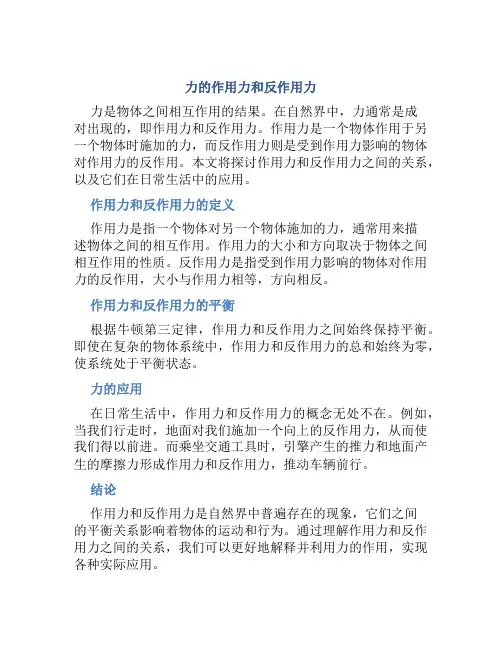 力的作用力和反作用力

力是物体之间相互作用的结果。在自然界中，力通常是成对出现的，即作用力和反作用力。作用力是一个物体作用于另一个物体时施加的力，而反作用力则是受到作用力影响的物体对作用力的反作用。本文将探讨作用力和反作用力之间的关系，以及它们在日常生活中的应用。

作用力和反作用力的定义

作用力是指一个物体对另一个物体施加的力，通常用来描述物体之间的相互作用。作用力的大小和方向取决于物体之间相互作用的性质。反作用力是指受到作用力影响的物体对作用力的反作用，大小与作用力相等，方向相反。

作用力和反作用力的平衡

根据牛顿第三定律，作用力和反作用力之间始终保持平衡。即使在复杂的物体系统中，作用力和反作用力的总和始终为零，使系统处于平衡状态。

力的应用

在日常生活中，作用力和反作用力的概念无处不在。例如，当我们行走时，地面对我们施加一个向上的反作用力，从而使我们得以前进。而乘坐交通工具时，引擎产生的推力和地面产生的摩擦力形成作用力和反作用力，推动车辆前行。

结论

作用力和反作用力是自然界中普遍存在的现象，它们之间的平衡关系影响着物体的运动和行为。通过理解作用力和反作用力之间的关系，我们可以更好地解释并利用力的作用，实现各种实际应用。